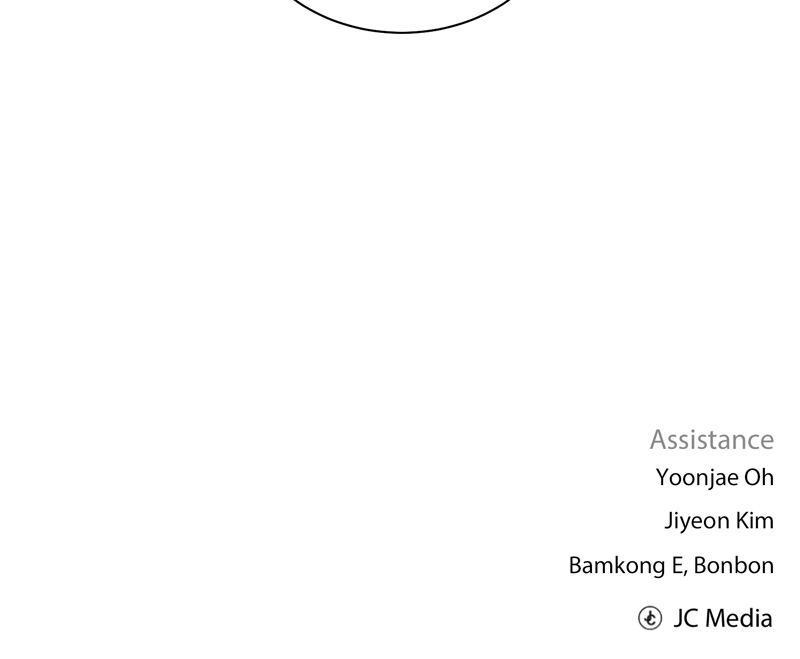 Assistance
Yoonjae Oh
Jiyeon Kim
Bamkong E, Bonbon
JC Media